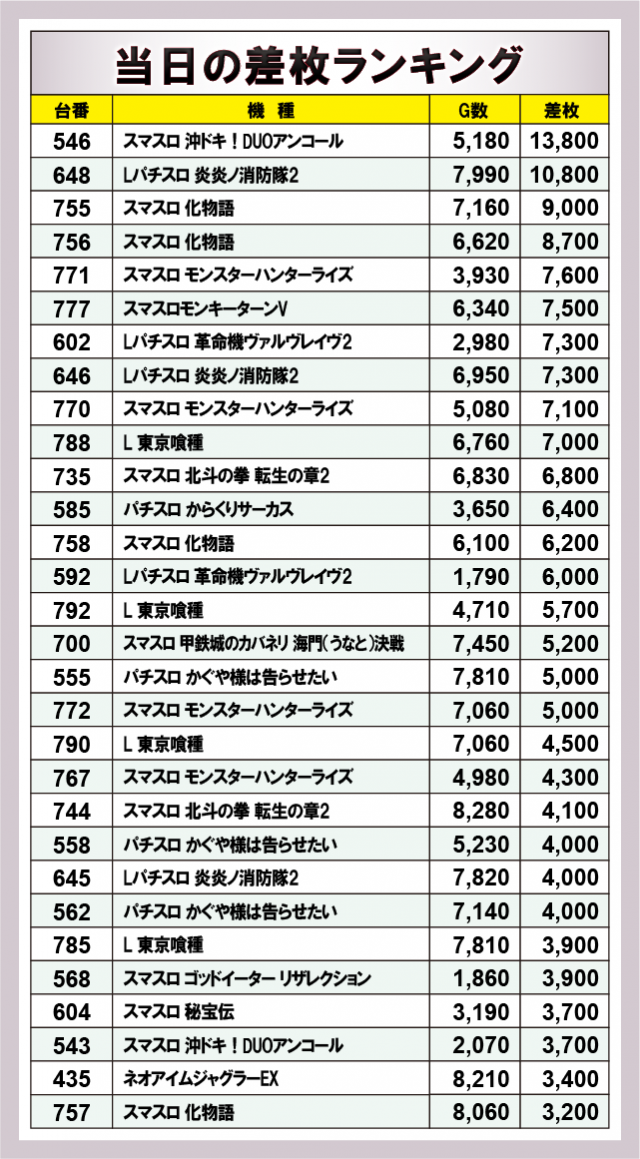 当日の差枚ランキング

| 台番 | 機種 | G数 | 差枚 |
|---|---|---|---|
| 546 | スマスロ 沖ドキ！DUOアンコール | 5,180 | 13,800 |
| 648 | Lパチスロ 炎炎ノ消防隊2 | 7,990 | 10,800 |
| 755 | スマスロ 化物語 | 7,160 | 9,000 |
| 756 | スマスロ 化物語 | 6,620 | 8,700 |
| 771 | スマスロ モンスターハンターライズ | 3,930 | 7,600 |
| 777 | スマスロモンキーターンV | 6,340 | 7,500 |
| 602 | Lパチスロ 革命機ヴァルヴレイヴ2 | 2,980 | 7,300 |
| 646 | Lパチスロ 炎炎ノ消防隊2 | 6,950 | 7,300 |
| 770 | スマスロ モンスターハンターライズ | 5,080 | 7,100 |
| 788 | L 東京喰種 | 6,760 | 7,000 |
| 735 | スマスロ 北斗の拳 転生の章2 | 6,830 | 6,800 |
| 585 | パチスロ からくりサーカス | 3,650 | 6,400 |
| 758 | スマスロ 化物語 | 6,100 | 6,200 |
| 592 | Lパチスロ 革命機ヴァルヴレイヴ2 | 1,790 | 6,000 |
| 792 | L 東京喰種 | 4,710 | 5,700 |
| 700 | スマスロ 甲鉄城のカバネリ 海門(うなと)決戦 | 7,450 | 5,200 |
| 555 | パチスロ かぐや様は告らせたい | 7,810 | 5,000 |
| 772 | スマスロ モンスターハンターライズ | 7,060 | 5,000 |
| 790 | L 東京喰種 | 7,060 | 4,500 |
| 767 | スマスロ モンスターハンターライズ | 4,980 | 4,300 |
| 744 | スマスロ 北斗の拳 転生の章2 | 8,280 | 4,100 |
| 558 | パチスロ かぐや様は告らせたい | 5,230 | 4,000 |
| 645 | Lパチスロ 炎炎ノ消防隊2 | 7,820 | 4,000 |
| 562 | パチスロ かぐや様は告らせたい | 7,140 | 4,000 |
| 785 | L 東京喰種 | 7,810 | 3,900 |
| 568 | スマスロ ゴッドイーター リザレクション | 1,860 | 3,900 |
| 604 | スマスロ 秘宝伝 | 3,190 | 3,700 |
| 543 | スマスロ 沖ドキ！DUOアンコール | 2,070 | 3,700 |
| 435 | ネオアイムジャグラーEX | 8,210 | 3,400 |
| 757 | スマスロ 化物語 | 8,060 | 3,200 |